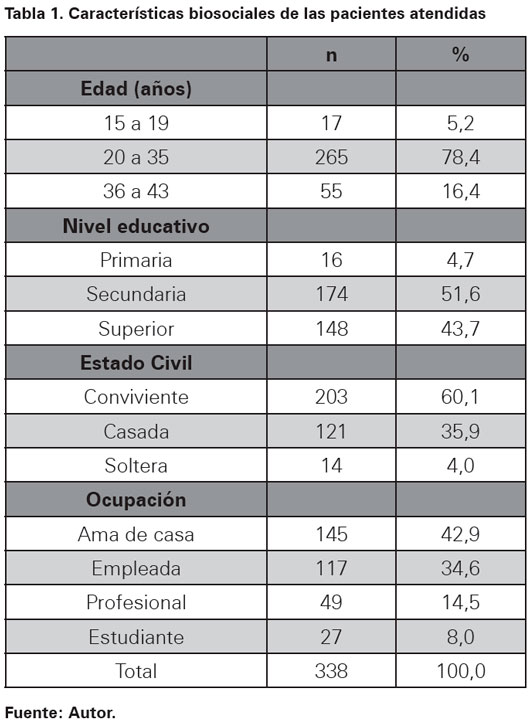 Tabla 1. Características biosociales de las pacientes atendidas

| | n | % |
|---|---|---|
| **Edad (años)** | | |
| 15 a 19 | 17 | 5,2 |
| 20 a 35 | 265 | 78,4 |
| 36 a 43 | 55 | 16,4 |
| **Nivel educativo** | | |
| Primaria | 16 | 4,7 |
| Secundaria | 174 | 51,6 |
| Superior | 148 | 43,7 |
| **Estado Civil** | | |
| Conviviente | 203 | 60,1 |
| Casada | 121 | 35,9 |
| Soltera | 14 | 4,0 |
| **Ocupación** | | |
| Ama de casa | 145 | 42,9 |
| Empleada | 117 | 34,6 |
| Profesional | 49 | 14,5 |
| Estudiante | 27 | 8,0 |
| Total | 338 | 100,0 |

Fuente: Autor.